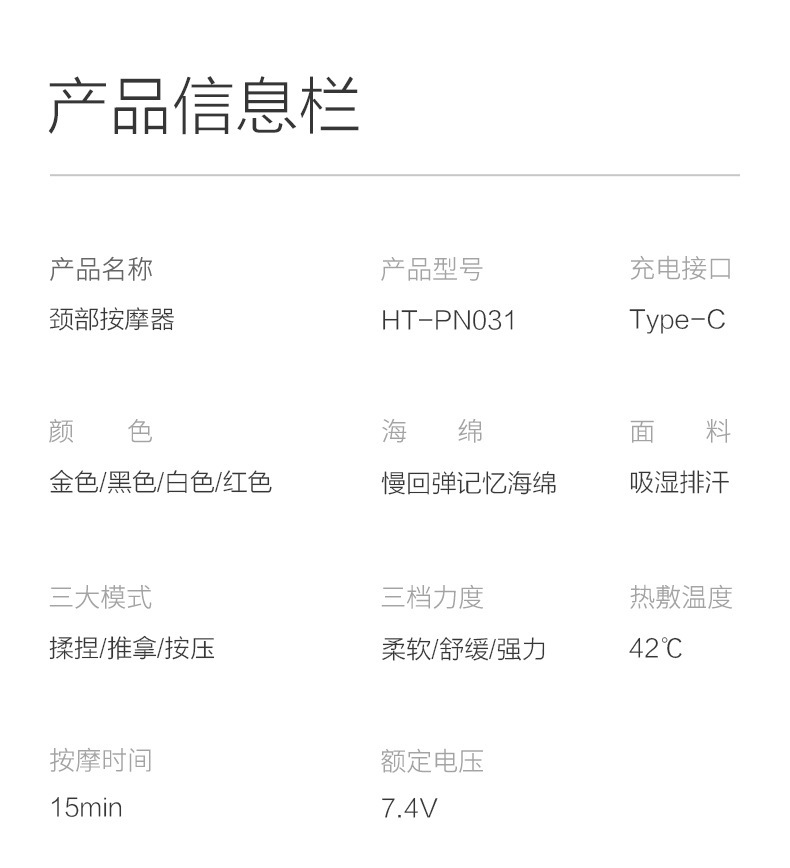 产品信息栏

产品名称
颈部按摩器

产品型号
HT-PN031

充电接口
Type-C

颜 色
金色/黑色/白色/红色

海 绵
慢回弹记忆海绵

面 料
吸湿排汗

三大模式
揉捏/推拿/按压

三档力度
柔软/舒缓/强力

热敷温度
42℃

按摩时间
15min

额定电压
7.4V